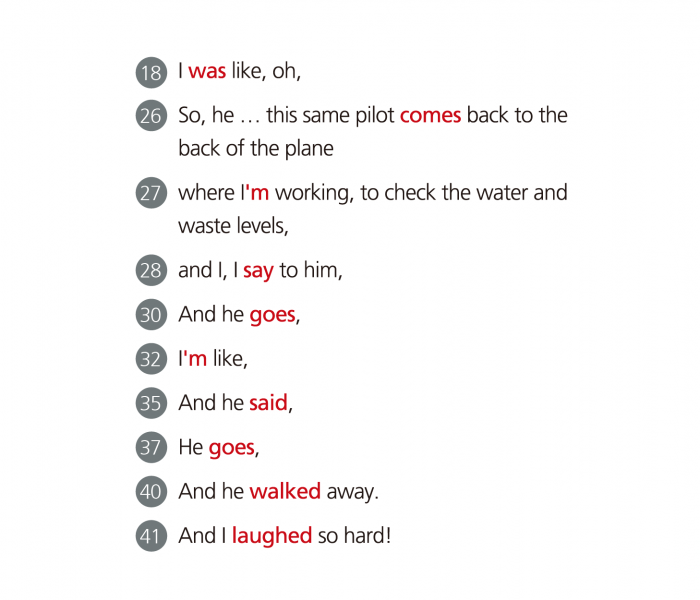 18 I was like, oh,

26 So, he … this same pilot comes back to the back of the plane

27 where I'm working, to check the water and waste levels,

28 and I, I say to him,

30 And he goes,

32 I'm like,

35 And he said,

37 He goes,

40 And he walked away.

41 And I laughed so hard!